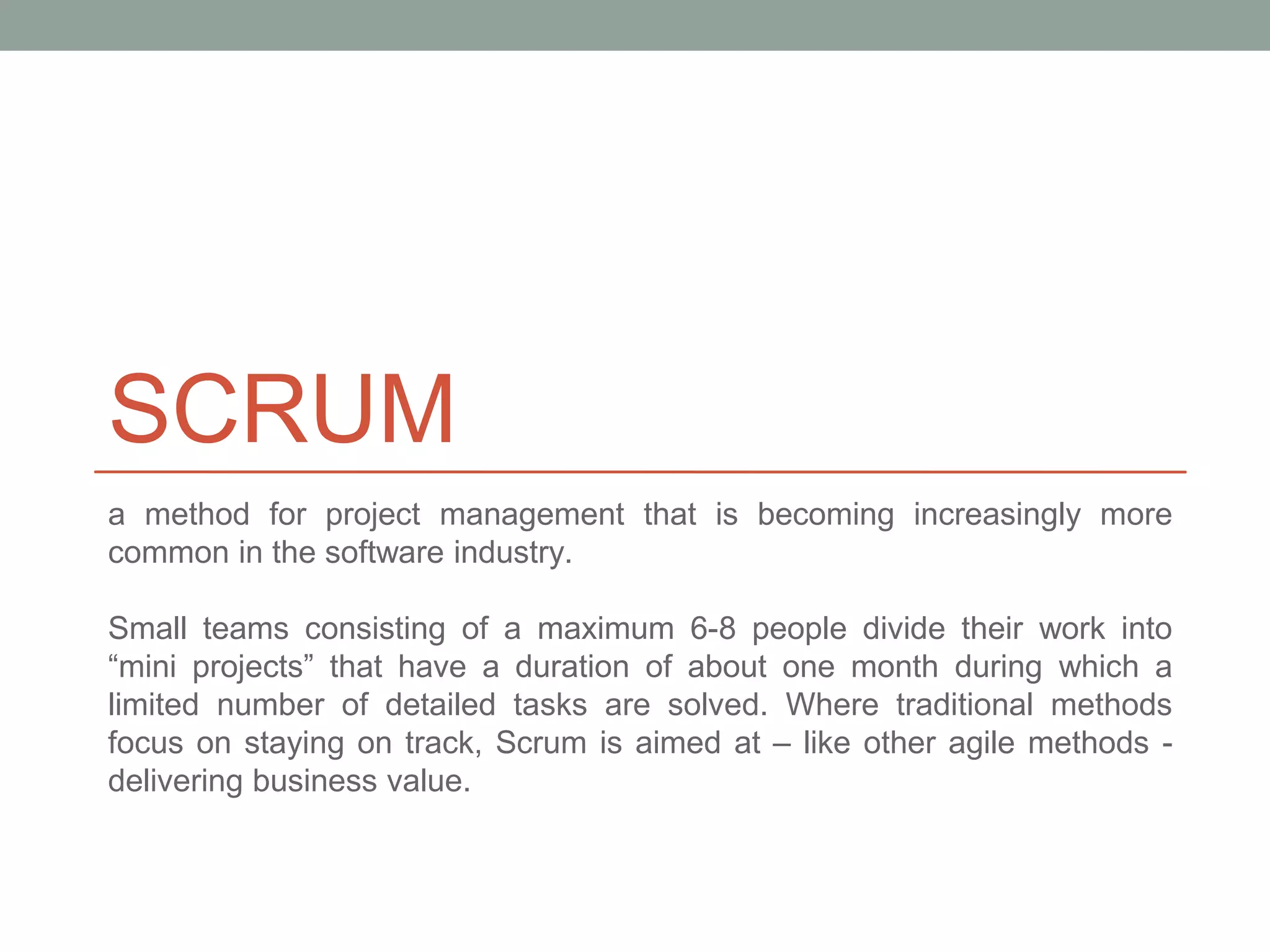 SCRUM

a method for project management that is becoming increasingly more common in the software industry.

Small teams consisting of a maximum 6-8 people divide their work into "mini projects" that have a duration of about one month during which a limited number of detailed tasks are solved. Where traditional methods focus on staying on track, Scrum is aimed at – like other agile methods - delivering business value.